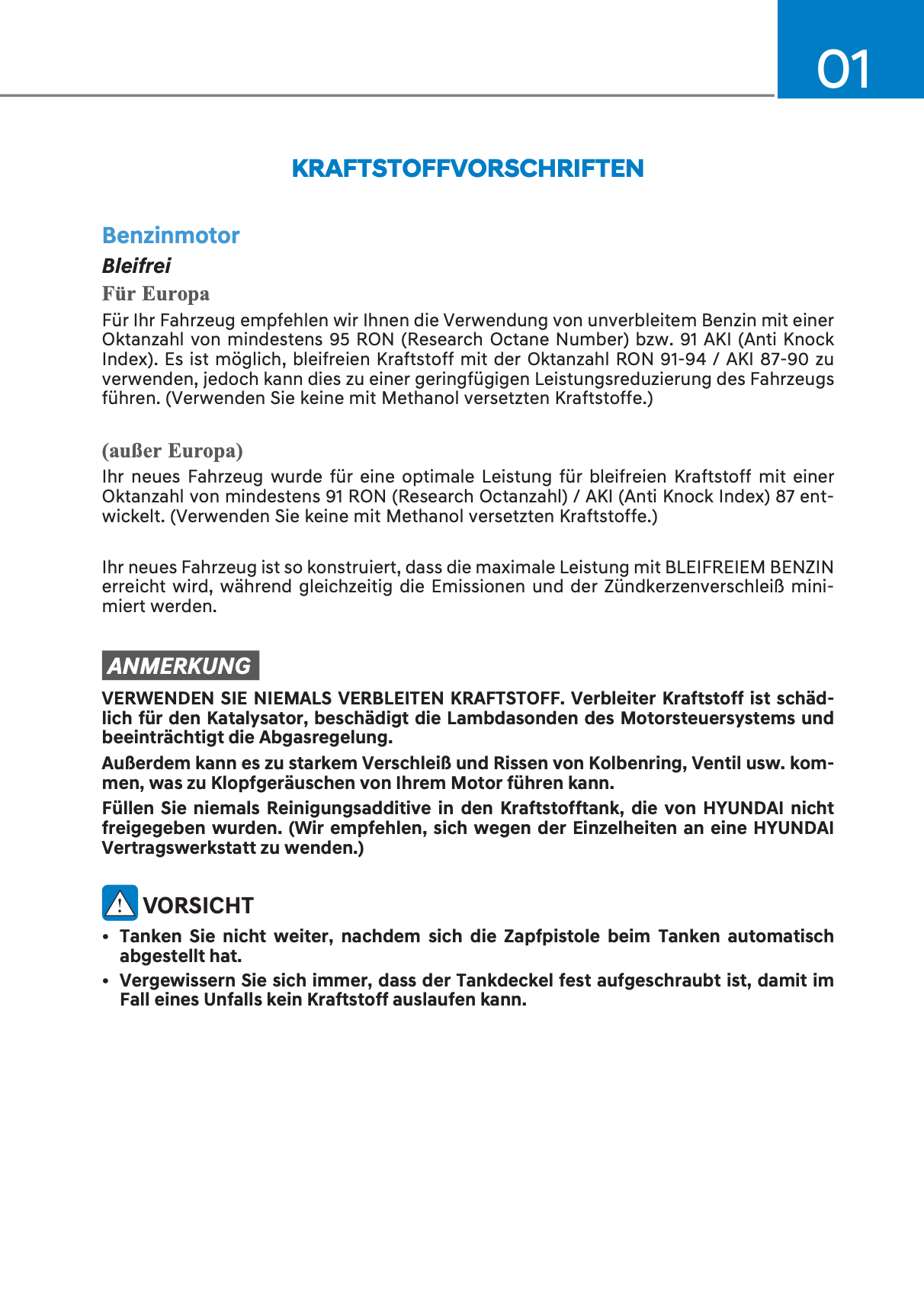 01

KRAFTSTOFFVORSCHRIFTEN

Benzinmotor

Bleifrei

Für Europa

Für Ihr Fahrzeug empfehlen wir Ihnen die Verwendung von unverbleitem Benzin mit einer Oktanzahl von mindestens 95 RON (Research Octane Number) bzw. 91 AKI (Anti Knock Index). Es ist möglich, bleifreien Kraftstoff mit der Oktanzahl RON 91-94 / AKI 87-90 zu verwenden, jedoch kann dies zu einer geringfügigen Leistungsreduzierung des Fahrzeugs führen. (Verwenden Sie keine mit Methanol versetzten Kraftstoffe.)

(außer Europa)

Ihr neues Fahrzeug wurde für eine optimale Leistung für bleifreien Kraftstoff mit einer Oktanzahl von mindestens 91 RON (Research Octanzahl) / AKI (Anti Knock Index) 87 entwickelt. (Verwenden Sie keine mit Methanol versetzten Kraftstoffe.)

Ihr neues Fahrzeug ist so konstruiert, dass die maximale Leistung mit BLEIFREIEM BENZIN erreicht wird, während gleichzeitig die Emissionen und der Zündkerzenverschleiß minimiert werden.

ANMERKUNG

VERWENDEN SIE NIEMALS VERBLEITEN KRAFTSTOFF. Verbleiter Kraftstoff ist schädlich für den Katalysator, beschädigt die Lambdasonden des Motorsteuersystems und beeinträchtigt die Abgasregelung.

Außerdem kann es zu starkem Verschleiß und Rissen von Kolbenring, Ventil usw. kommen, was zu Klopfgeräuschen von Ihrem Motor führen kann.

Füllen Sie niemals Reinigungsadditive in den Kraftstofftank, die von HYUNDAI nicht freigegeben wurden. (Wir empfehlen, sich wegen der Einzelheiten an eine HYUNDAI Vertragswerkstatt zu wenden.)

VORSICHT

• Tanken Sie nicht weiter, nachdem sich die Zapfpistole beim Tanken automatisch abgestellt hat.
• Vergewissern Sie sich immer, dass der Tankdeckel fest aufgeschraubt ist, damit im Fall eines Unfalls kein Kraftstoff auslaufen kann.